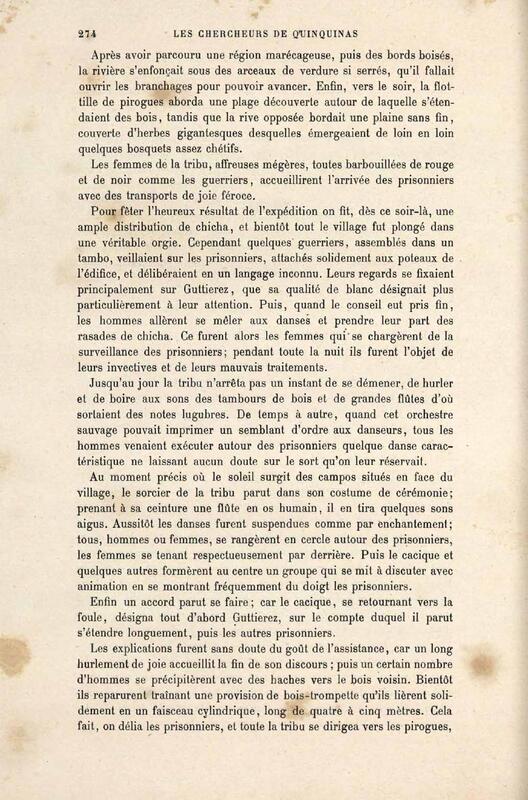 274 LES CHERCHEURS DE QUINQUINAS

Après avoir parcouru une région marécageuse, puis des bords boisés, la rivière s'enfonçait sous des arceaux de verdure si serrés, qu'il fallait ouvrir les branchages pour pouvoir avancer. Enfin, vers le soir, la flottille de pirogues aborda une plage découverte autour de laquelle s'étendaient des bois, tandis que la rive opposée bordait une plaine sans fin, couverte d'herbes gigantesques desquelles émergeaient de loin en loin quelques bosquets assez chétifs.

Les femmes de la tribu, affreuses mégères, toutes barbouillées de rouge et de noir comme les guerriers, accueillirent l'arrivée des prisonniers avec des transports de joie féroce.

Pour fêter l'heureux résultat de l'expédition on fit, dès ce soir-là, une ample distribution de chicha, et bientôt tout le village fut plongé dans une véritable orgie. Cependant quelques guerriers, assemblés dans un tambo, veillaient sur les prisonniers, attachés solidement aux poteaux de l'édifice, et délibéraient en un langage inconnu. Leurs regards se fixaient principalement sur Guttierez, que sa qualité de blanc désignait plus particulièrement à leur attention. Puis, quand le conseil eut pris fin, les hommes allèrent se mêler aux danses et prendre leur part des rasades de chicha. Ce furent alors les femmes qui se chargèrent de la surveillance des prisonniers; pendant toute la nuit ils furent l'objet de leurs invectives et de leurs mauvais traitements.

Jusqu'au jour la tribu n'arrêta pas un instant de se démener, de hurler et de boire aux sons des tambours de bois et de grandes flûtes d'où sortaient des notes lugubres. De temps à autre, quand cet orchestre sauvage pouvait imprimer un semblant d'ordre aux danseurs, tous les hommes venaient exécuter autour des prisonniers quelque danse caractéristique ne laissant aucun doute sur le sort qu'on leur réservait.

Au moment précis où le soleil surgit des campos situés en face du village, le sorcier de la tribu parut dans son costume de cérémonie; prenant à sa ceinture une flûte en os humain, il en tira quelques sons aigus. Aussitôt les danses furent suspendues comme par enchantement; tous, hommes ou femmes, se rangèrent en cercle autour des prisonniers, les femmes se tenant respectueusement par derrière. Puis le cacique et quelques autres formèrent au centre un groupe qui se mit à discuter avec animation en se montrant fréquemment du doigt les prisonniers.

Enfin un accord parut se faire; car le cacique, se retournant vers la foule, désigna tout d'abord Guttierez, sur le compte duquel il parut s'étendre longuement, puis les autres prisonniers.

Les explications furent sans doute du goût de l'assistance, car un long hurlement de joie accueillit la fin de son discours; puis un certain nombre d'hommes se précipitèrent avec des haches vers le bois voisin. Bientôt ils reparurent traînant une provision de bois-trompette qu'ils lièrent solidement en un faisceau cylindrique, long de quatre à cinq mètres. Cela fait, on délia les prisonniers, et toute la tribu se dirigea vers les pirogues,